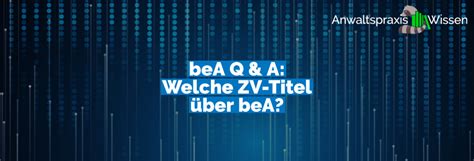 Anwaltspraxis Wissen

beA Q & A:
Welche ZV-Titel
über beA?